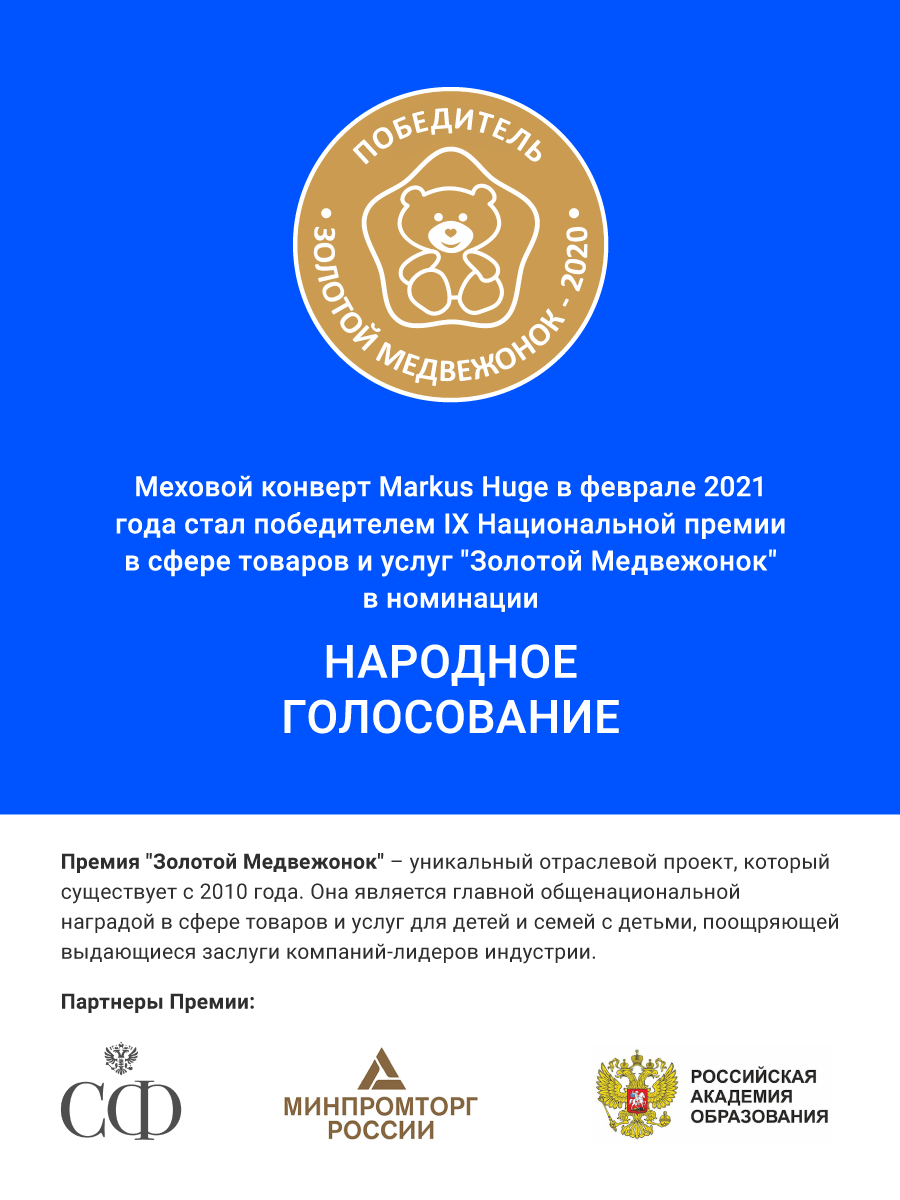 ПОБЕДИТЕЛЬ
• ЗОЛОТОЙ МЕДВЕЖОНОК - 2020 •

Меховой конверт Markus Huge в феврале 2021 года стал победителем IX Национальной премии в сфере товаров и услуг "Золотой Медвежонок" в номинации

НАРОДНОЕ ГОЛОСОВАНИЕ

Премия "Золотой Медвежонок" – уникальный отраслевой проект, который существует с 2010 года. Она является главной общенациональной наградой в сфере товаров и услуг для детей и семей с детьми, поощряющей выдающиеся заслуги компаний-лидеров индустрии.

Партнеры Премии:

СФ

МИНПРОМТОРГ РОССИИ

РОССИЙСКАЯ АКАДЕМИЯ ОБРАЗОВАНИЯ